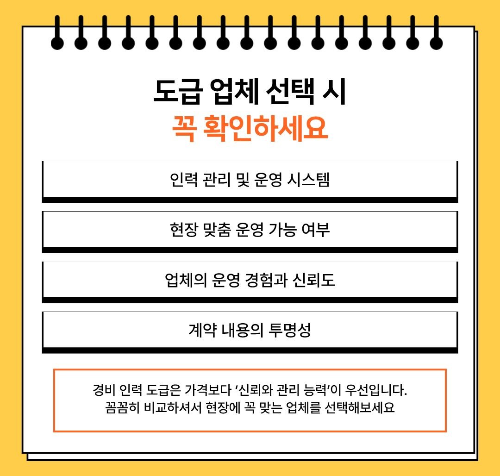 도급 업체 선택 시
꼭 확인하세요

인력 관리 및 운영 시스템

현장 맞춤 운영 가능 여부

업체의 운영 경험과 신뢰도

계약 내용의 투명성

경비 인력 도급은 가격보다 '신뢰와 관리 능력'이 우선입니다.
꼼꼼히 비교하셔서 현장에 꼭 맞는 업체를 선택해보세요